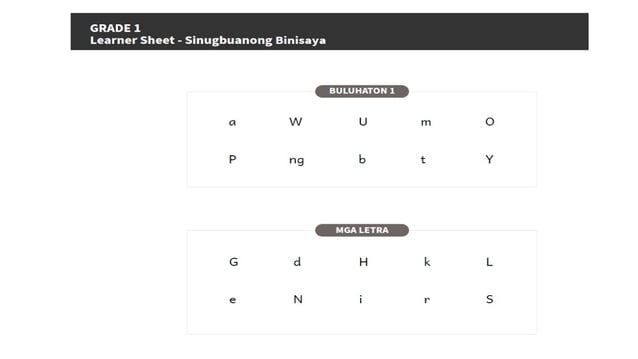 GRADE 1
Learner Sheet - Sinugbuanong Binisaya

BULUHATON 1

a W U m O

P ng b t Y

MGA LETRA

G d H k L

e N i r S